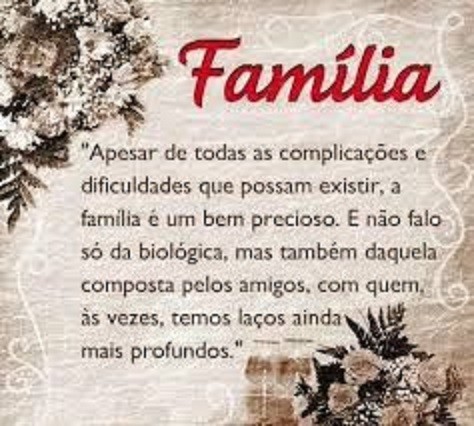 Família

"Apesar de todas as complicações e dificuldades que possam existir, a família é um bem precioso. E não falo só da biológica, mas também daquela composta pelos amigos, com quem, às vezes, temos laços ainda mais profundos."